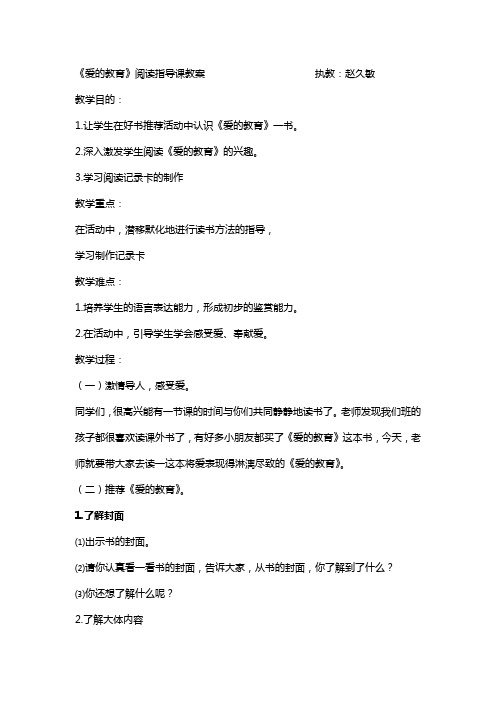 《爱的教育》阅读指导课教案　　　　　　执教：赵久敏

教学目的：

1.让学生在好书推荐活动中认识《爱的教育》一书。

2.深入激发学生阅读《爱的教育》的兴趣。

3.学习阅读记录卡的制作

教学重点：

在活动中，潜移默化地进行读书方法的指导，

学习制作记录卡

教学难点：

1.培养学生的语言表达能力，形成初步的鉴赏能力。

2.在活动中，引导学生学会感受爱、奉献爱。

教学过程：

（一）激情导人，感受爱。

同学们，很高兴能有一节课的时间与你们共同静静地读书了。老师发现我们班的孩子都很喜欢读课外书了，有好多小朋友都买了《爱的教育》这本书，今天，老师就要带大家去读一这本将爱表现得淋漓尽致的《爱的教育》。

（二）推荐《爱的教育》。

1.了解封面

⑴出示书的封面。

⑵请你认真看一看书的封面，告诉大家，从书的封面，你了解到了什么？

⑶你还想了解什么呢？

2.了解大体内容